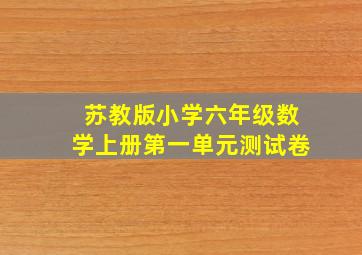 苏教版小学六年级数学上册第一单元测试卷